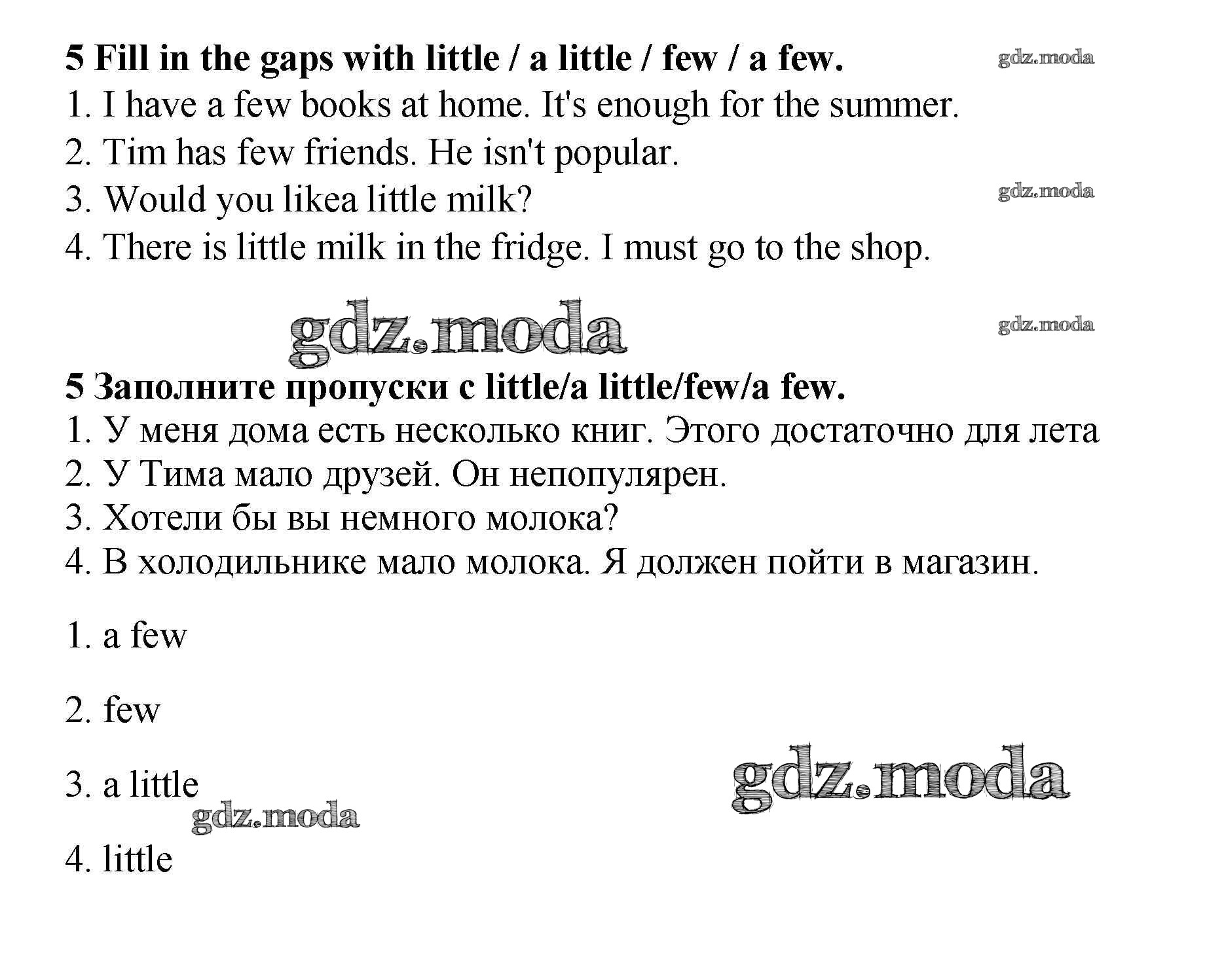 5 Fill in the gaps with little / a little / few / a few.

gdz.moda

1. I have a few books at home. It's enough for the summer.
2. Tim has few friends. He isn't popular.
3. Would you likea little milk?

gdz.moda

4. There is little milk in the fridge. I must go to the shop.

gdz.moda

gdz.moda

5 Заполните пропуски с little/a little/few/a few.
1. У меня дома есть несколько книг. Этого достаточно для лета
2. У Тима мало друзей. Он непопулярен.
3. Хотели бы вы немного молока?
4. В холодильнике мало молока. Я должен пойти в магазин.

1. a few

2. few

3. a little

gdz.moda

gdz.moda

4. little